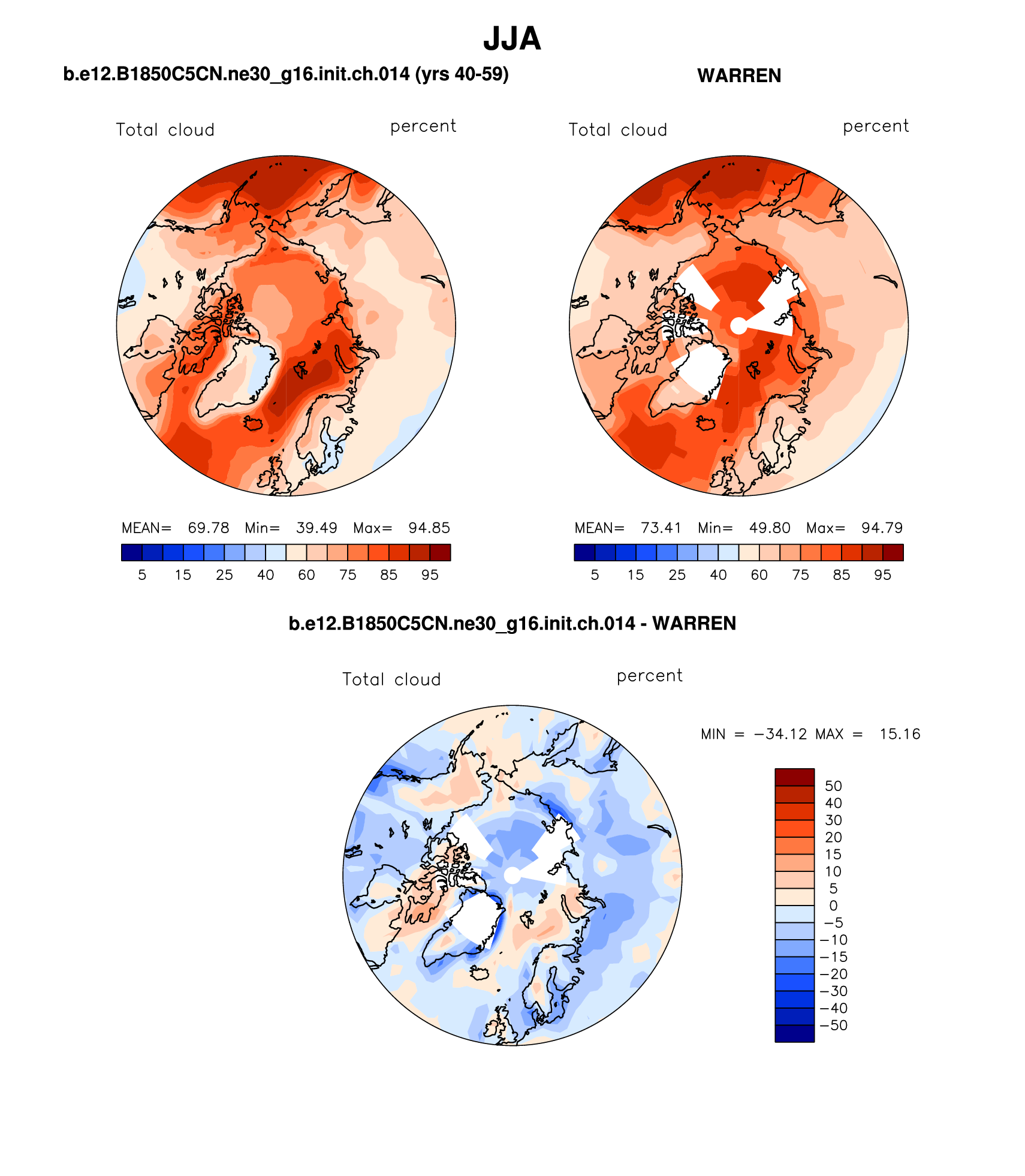 JJA

b.e12.B1850C5CN.ne30_g16.init.ch.014 (yrs 40-59)

Total cloud percent

MEAN= 69.78 Min= 39.49 Max= 94.85

5 15 25 40 60 75 85 95

WARREN

Total cloud percent

MEAN= 73.41 Min= 49.80 Max= 94.79

5 15 25 40 60 75 85 95

b.e12.B1850C5CN.ne30_g16.init.ch.014 - WARREN

Total cloud percent

MIN = −34.12 MAX = 15.16

50
40
30
20
15
10
5
0
−5
−10
−15
−20
−30
−40
−50